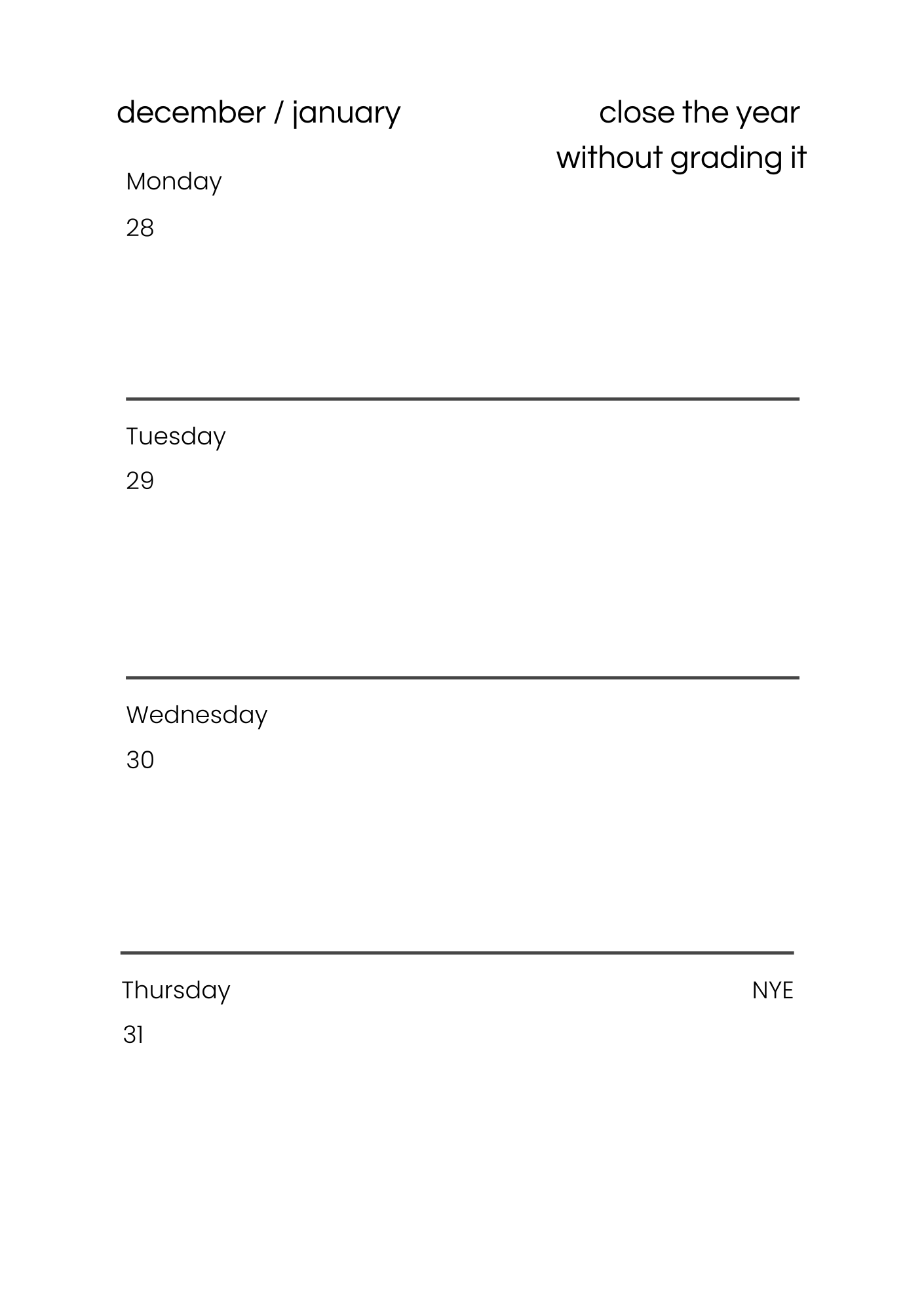 december / january

close the year without grading it

Monday

28

Tuesday

29

Wednesday

30

Thursday

NYE

31